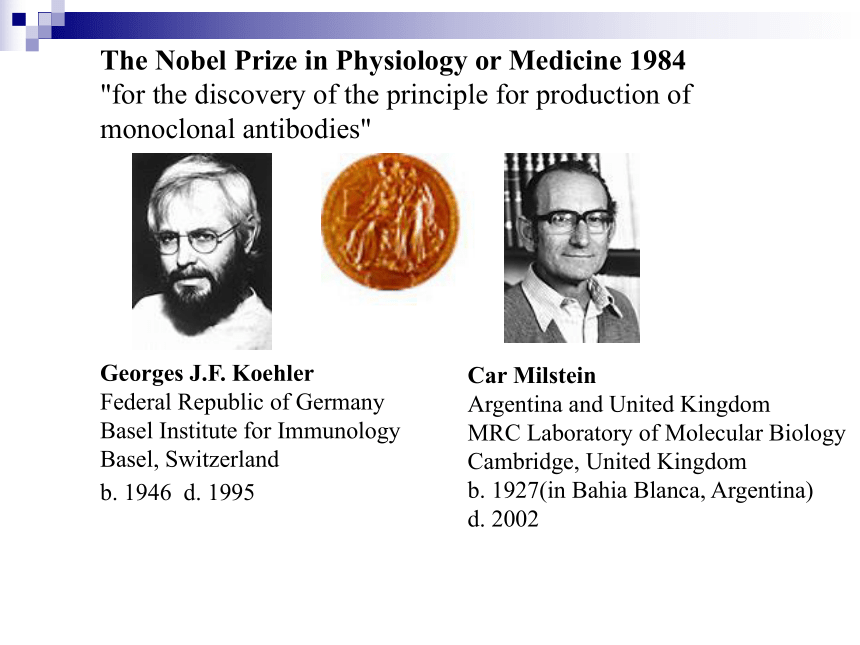 The Nobel Prize in Physiology or Medicine 1984
"for the discovery of the principle for production of monoclonal antibodies"

Georges J.F. Koehler
Federal Republic of Germany
Basel Institute for Immunology
Basel, Switzerland
b. 1946 d. 1995

Car Milstein
Argentina and United Kingdom
MRC Laboratory of Molecular Biology
Cambridge, United Kingdom
b. 1927(in Bahia Blanca, Argentina)
d. 2002